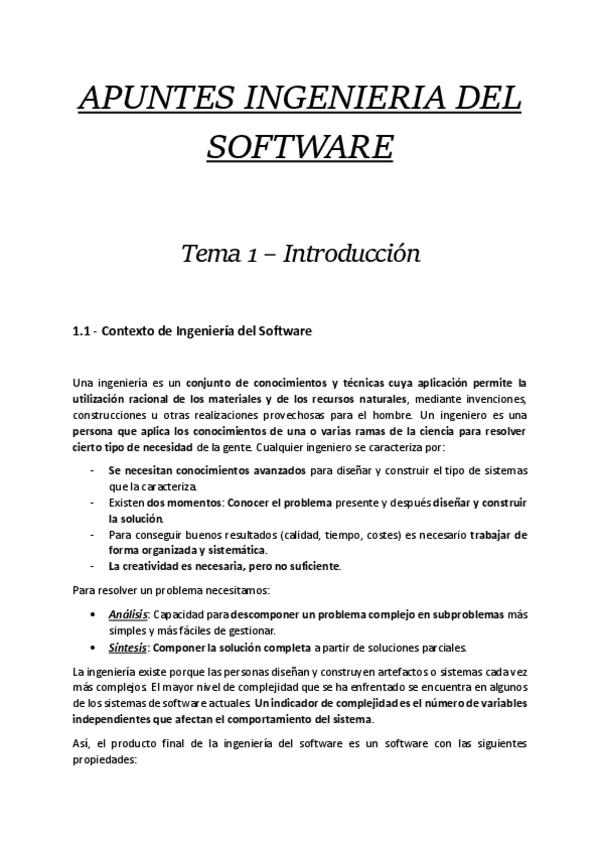 APUNTES INGENIERIA DEL SOFTWARE

Tema 1 – Introducción

1.1 - Contexto de Ingeniería del Software

Una ingeniería es un conjunto de conocimientos y técnicas cuya aplicación permite la utilización racional de los materiales y de los recursos naturales, mediante invenciones, construcciones u otras realizaciones provechosas para el hombre. Un ingeniero es una persona que aplica los conocimientos de una o varias ramas de la ciencia para resolver cierto tipo de necesidad de la gente. Cualquier ingeniero se caracteriza por:

- Se necesitan conocimientos avanzados para diseñar y construir el tipo de sistemas que la caracteriza.
- Existen dos momentos: Conocer el problema presente y después diseñar y construir la solución.
- Para conseguir buenos resultados (calidad, tiempo, costes) es necesario trabajar de forma organizada y sistemática.
- La creatividad es necesaria, pero no suficiente.

Para resolver un problema necesitamos:

• Análisis: Capacidad para descomponer un problema complejo en subproblemas más simples y más fáciles de gestionar.
• Síntesis: Componer la solución completa a partir de soluciones parciales.

La ingeniería existe porque las personas diseñan y construyen artefactos o sistemas cada vez más complejos. El mayor nivel de complejidad que se ha enfrentado se encuentra en algunos de los sistemas de software actuales. Un indicador de complejidad es el número de variables independientes que afectan el comportamiento del sistema.

Así, el producto final de la ingeniería del software es un software con las siguientes propiedades: